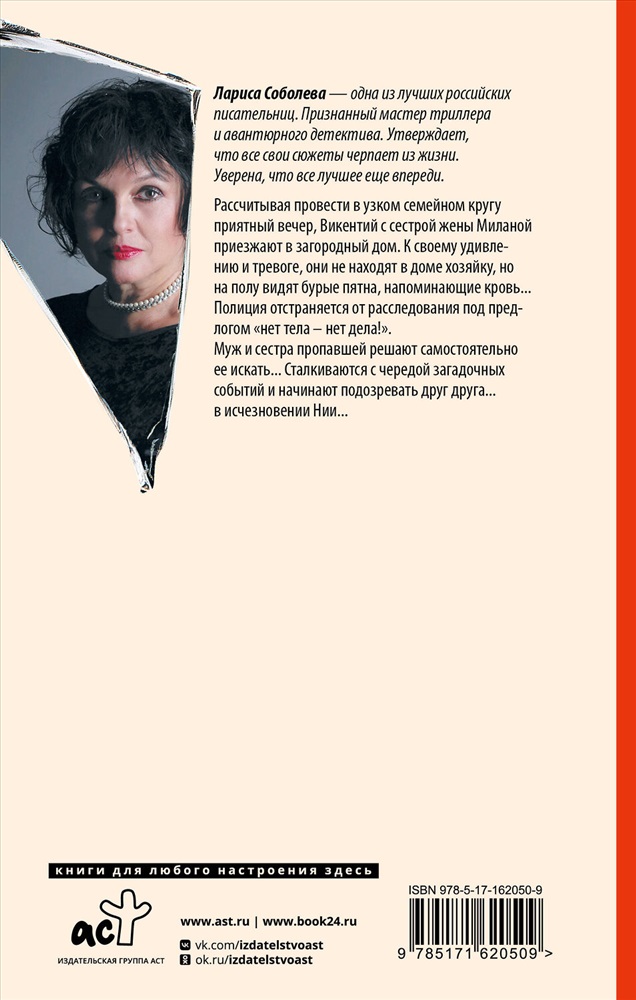 Лариса Соболева — одна из лучших российских писательниц. Признанный мастер триллера и авантюрного детектива. Утверждает, что все свои сюжеты черпает из жизни. Уверена, что все лучшее еще впереди.

Рассчитывая провести в узком семейном кругу приятный вечер, Викентий с сестрой жены Миланой приезжают в загородный дом. К своему удивлению и тревоге, они не находят в доме хозяйку, но на полу видят бурые пятна, напоминающие кровь... Полиция отстраняется от расследования под предлогом «нет тела – нет дела!».
Муж и сестра пропавшей решают самостоятельно ее искать... Сталкиваются с чередой загадочных событий и начинают подозревать друг друга... в исчезновении Нии...

книги для любого настроения здесь

аст
ИЗДАТЕЛЬСКАЯ ГРУППА АСТ

www.ast.ru | www.book24.ru
vk.com/izdatelstvoast
ok.ru/izdatelstvoast

ISBN 978-5-17-162050-9
9 785171 620509 >